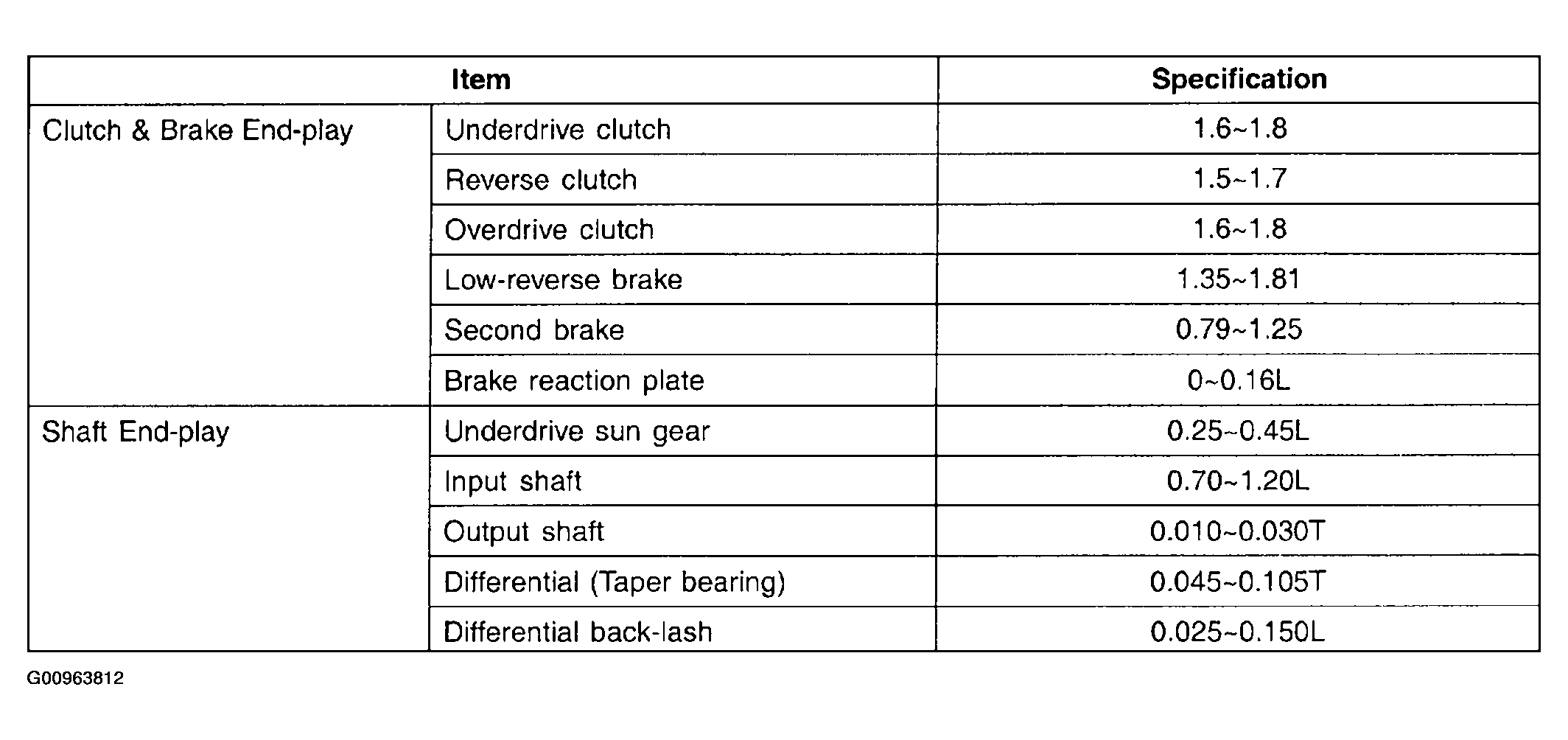 | Item | | Specification |
|---|---|---|
| Clutch & Brake End-play | Underdrive clutch | 1.6~1.8 |
| | Reverse clutch | 1.5~1.7 |
| | Overdrive clutch | 1.6~1.8 |
| | Low-reverse brake | 1.35~1.81 |
| | Second brake | 0.79~1.25 |
| | Brake reaction plate | 0~0.16L |
| Shaft End-play | Underdrive sun gear | 0.25~0.45L |
| | Input shaft | 0.70~1.20L |
| | Output shaft | 0.010~0.030T |
| | Differential (Taper bearing) | 0.045~0.105T |
| | Differential back-lash | 0.025~0.150L |

G00963812